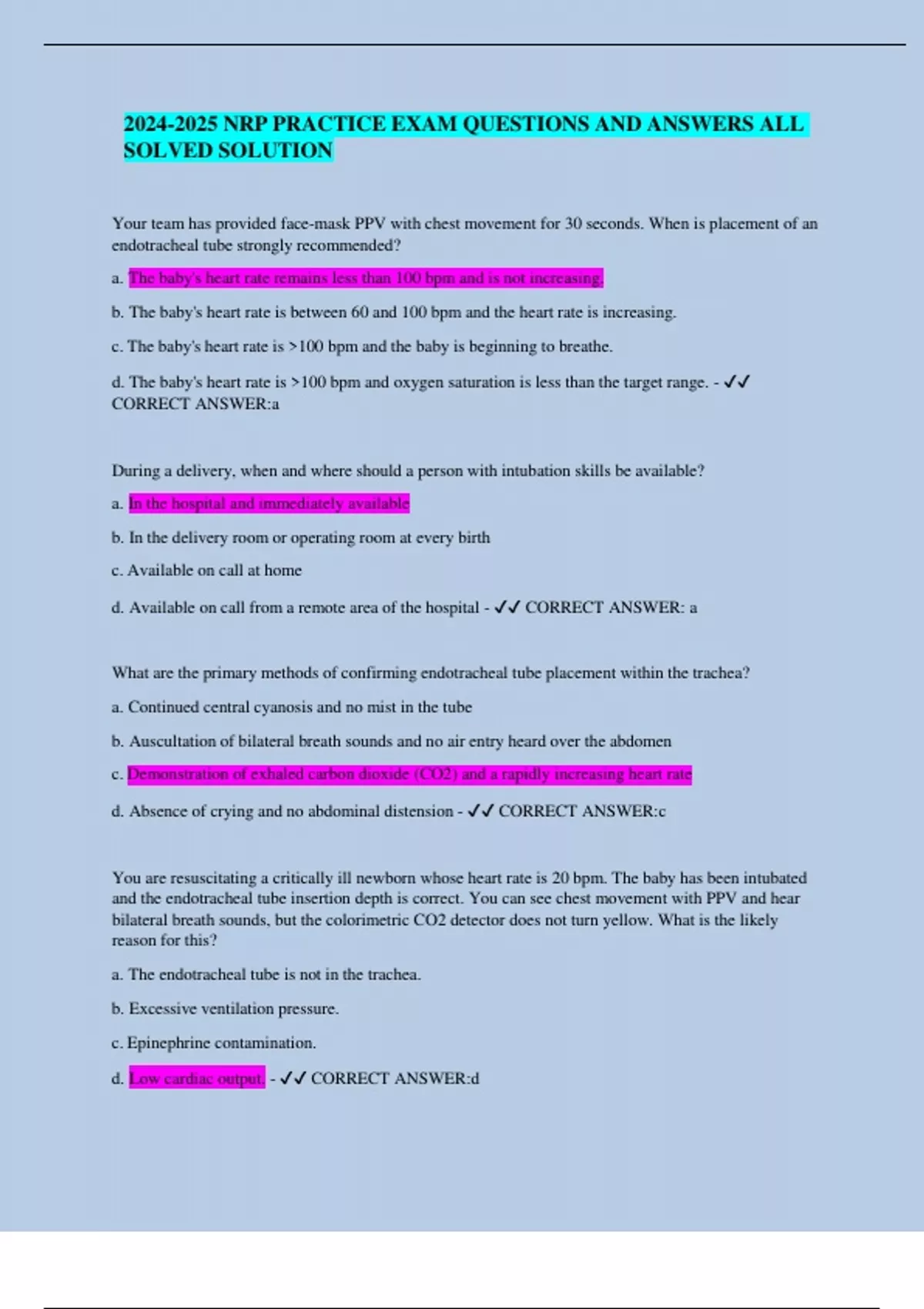 2024-2025 NRP PRACTICE EXAM QUESTIONS AND ANSWERS ALL SOLVED SOLUTION

Your team has provided face-mask PPV with chest movement for 30 seconds. When is placement of an endotracheal tube strongly recommended?

a. The baby's heart rate remains less than 100 bpm and is not increasing.

b. The baby's heart rate is between 60 and 100 bpm and the heart rate is increasing.

c. The baby's heart rate is >100 bpm and the baby is beginning to breathe.

d. The baby's heart rate is >100 bpm and oxygen saturation is less than the target range. - ✓✓ CORRECT ANSWER:a

During a delivery, when and where should a person with intubation skills be available?

a. In the hospital and immediately available

b. In the delivery room or operating room at every birth

c. Available on call at home

d. Available on call from a remote area of the hospital - ✓✓ CORRECT ANSWER: a

What are the primary methods of confirming endotracheal tube placement within the trachea?

a. Continued central cyanosis and no mist in the tube

b. Auscultation of bilateral breath sounds and no air entry heard over the abdomen

c. Demonstration of exhaled carbon dioxide (CO2) and a rapidly increasing heart rate

d. Absence of crying and no abdominal distension - ✓✓ CORRECT ANSWER:c

You are resuscitating a critically ill newborn whose heart rate is 20 bpm. The baby has been intubated and the endotracheal tube insertion depth is correct. You can see chest movement with PPV and hear bilateral breath sounds, but the colorimetric CO2 detector does not turn yellow. What is the likely reason for this?

a. The endotracheal tube is not in the trachea.

b. Excessive ventilation pressure.

c. Epinephrine contamination.

d. Low cardiac output. - ✓✓ CORRECT ANSWER:d